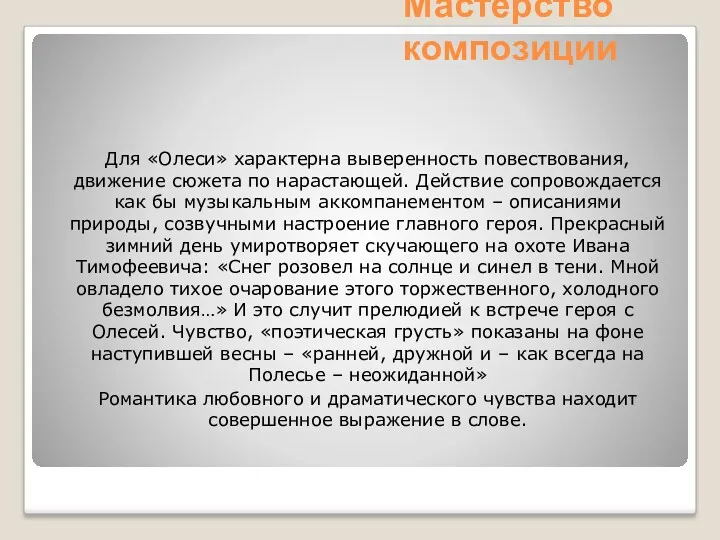 Мастерство композиции

Для «Олеси» характерна выверенность повествования, движение сюжета по нарастающей. Действие сопровождается как бы музыкальным аккомпанементом – описаниями природы, созвучными настроение главного героя. Прекрасный зимний день умиротворяет скучающего на охоте Ивана Тимофеевича: «Снег розовел на солнце и синел в тени. Мной овладело тихое очарование этого торжественного, холодного безмолвия…» И это случит прелюдией к встрече героя с Олесей. Чувство, «поэтическая грусть» показаны на фоне наступившей весны – «ранней, дружной и – как всегда на Полесье – неожиданной»

Романтика любовного и драматического чувства находит совершенное выражение в слове.